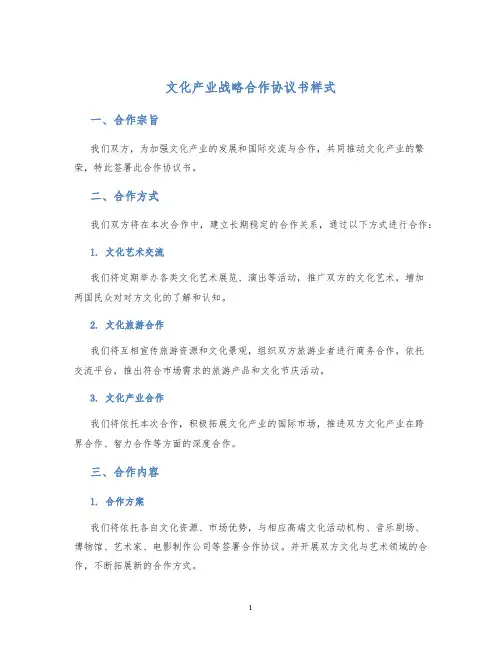 文化产业战略合作协议书样式

一、合作宗旨

我们双方，为加强文化产业的发展和国际交流与合作，共同推动文化产业的繁荣，特此签署此合作协议书。

二、合作方式

我们双方将在本次合作中，建立长期稳定的合作关系，通过以下方式进行合作：

1. 文化艺术交流

我们将定期举办各类文化艺术展览、演出等活动，推广双方的文化艺术，增加两国民众对对方文化的了解和认知。

2. 文化旅游合作

我们将互相宣传旅游资源和文化景观，组织双方旅游业者进行商务合作，依托交流平台，推出符合市场需求的旅游产品和文化节庆活动。

3. 文化产业合作

我们将依托本次合作，积极拓展文化产业的国际市场，推进双方文化产业在跨界合作、智力合作等方面的深度合作。

三、合作内容

1. 合作方案

我们将依托各自文化资源、市场优势，与相应高端文化活动机构、音乐剧场、博物馆、艺术家、电影制作公司等签署合作协议。并开展双方文化与艺术领域的合作，不断拓展新的合作方式。

1